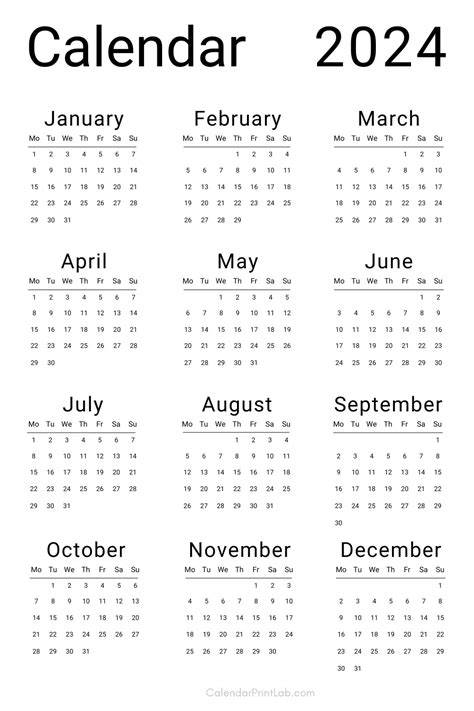 Calendar 2024

January
| Mo | Tu | We | Th | Fr | Sa | Su |
|---|---|---|---|---|---|---|
| 1 | 2 | 3 | 4 | 5 | 6 | 7 |
| 8 | 9 | 10 | 11 | 12 | 13 | 14 |
| 15 | 16 | 17 | 18 | 19 | 20 | 21 |
| 22 | 23 | 24 | 25 | 26 | 27 | 28 |
| 29 | 30 | 31 | | | | |

February
| Mo | Tu | We | Th | Fr | Sa | Su |
|---|---|---|---|---|---|---|
| | | | 1 | 2 | 3 | 4 |
| 5 | 6 | 7 | 8 | 9 | 10 | 11 |
| 12 | 13 | 14 | 15 | 16 | 17 | 18 |
| 19 | 20 | 21 | 22 | 23 | 24 | 25 |
| 26 | 27 | 28 | 29 | | | |

March
| Mo | Tu | We | Th | Fr | Sa | Su |
|---|---|---|---|---|---|---|
| | | | | 1 | 2 | 3 |
| 4 | 5 | 6 | 7 | 8 | 9 | 10 |
| 11 | 12 | 13 | 14 | 15 | 16 | 17 |
| 18 | 19 | 20 | 21 | 22 | 23 | 24 |
| 25 | 26 | 27 | 28 | 29 | 30 | 31 |

April
| Mo | Tu | We | Th | Fr | Sa | Su |
|---|---|---|---|---|---|---|
| 1 | 2 | 3 | 4 | 5 | 6 | 7 |
| 8 | 9 | 10 | 11 | 12 | 13 | 14 |
| 15 | 16 | 17 | 18 | 19 | 20 | 21 |
| 22 | 23 | 24 | 25 | 26 | 27 | 28 |
| 29 | 30 | | | | | |

May
| Mo | Tu | We | Th | Fr | Sa | Su |
|---|---|---|---|---|---|---|
| | | 1 | 2 | 3 | 4 | 5 |
| 6 | 7 | 8 | 9 | 10 | 11 | 12 |
| 13 | 14 | 15 | 16 | 17 | 18 | 19 |
| 20 | 21 | 22 | 23 | 24 | 25 | 26 |
| 27 | 28 | 29 | 30 | 31 | | |

June
| Mo | Tu | We | Th | Fr | Sa | Su |
|---|---|---|---|---|---|---|
| | | | | | 1 | 2 |
| 3 | 4 | 5 | 6 | 7 | 8 | 9 |
| 10 | 11 | 12 | 13 | 14 | 15 | 16 |
| 17 | 18 | 19 | 20 | 21 | 22 | 23 |
| 24 | 25 | 26 | 27 | 28 | 29 | 30 |

July
| Mo | Tu | We | Th | Fr | Sa | Su |
|---|---|---|---|---|---|---|
| 1 | 2 | 3 | 4 | 5 | 6 | 7 |
| 8 | 9 | 10 | 11 | 12 | 13 | 14 |
| 15 | 16 | 17 | 18 | 19 | 20 | 21 |
| 22 | 23 | 24 | 25 | 26 | 27 | 28 |
| 29 | 30 | 31 | | | | |

August
| Mo | Tu | We | Th | Fr | Sa | Su |
|---|---|---|---|---|---|---|
| | | | 1 | 2 | 3 | 4 |
| 5 | 6 | 7 | 8 | 9 | 10 | 11 |
| 12 | 13 | 14 | 15 | 16 | 17 | 18 |
| 19 | 20 | 21 | 22 | 23 | 24 | 25 |
| 26 | 27 | 28 | 29 | 30 | 31 | |

September
| Mo | Tu | We | Th | Fr | Sa | Su |
|---|---|---|---|---|---|---|
| | | | | | | 1 |
| 2 | 3 | 4 | 5 | 6 | 7 | 8 |
| 9 | 10 | 11 | 12 | 13 | 14 | 15 |
| 16 | 17 | 18 | 19 | 20 | 21 | 22 |
| 23 | 24 | 25 | 26 | 27 | 28 | 29 |
| 30 | | | | | | |

October
| Mo | Tu | We | Th | Fr | Sa | Su |
|---|---|---|---|---|---|---|
| | 1 | 2 | 3 | 4 | 5 | 6 |
| 7 | 8 | 9 | 10 | 11 | 12 | 13 |
| 14 | 15 | 16 | 17 | 18 | 19 | 20 |
| 21 | 22 | 23 | 24 | 25 | 26 | 27 |
| 28 | 29 | 30 | 31 | | | |

November
| Mo | Tu | We | Th | Fr | Sa | Su |
|---|---|---|---|---|---|---|
| | | | | 1 | 2 | 3 |
| 4 | 5 | 6 | 7 | 8 | 9 | 10 |
| 11 | 12 | 13 | 14 | 15 | 16 | 17 |
| 18 | 19 | 20 | 21 | 22 | 23 | 24 |
| 25 | 26 | 27 | 28 | 29 | 30 | |

December
| Mo | Tu | We | Th | Fr | Sa | Su |
|---|---|---|---|---|---|---|
| | | | | | | 1 |
| 2 | 3 | 4 | 5 | 6 | 7 | 8 |
| 9 | 10 | 11 | 12 | 13 | 14 | 15 |
| 16 | 17 | 18 | 19 | 20 | 21 | 22 |
| 23 | 24 | 25 | 26 | 27 | 28 | 29 |
| 30 | 31 | | | | | |

CalendarPrintLab.com